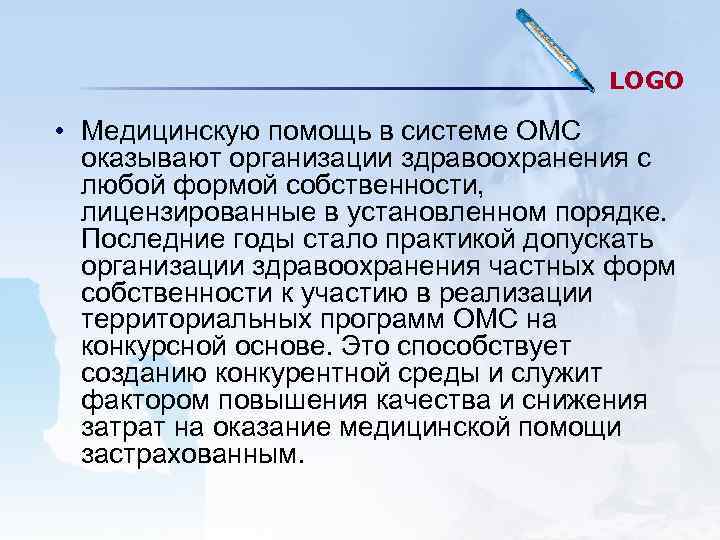 LOGO

• Медицинскую помощь в системе ОМС оказывают организации здравоохранения с любой формой собственности, лицензированные в установленном порядке. Последние годы стало практикой допускать организации здравоохранения частных форм собственности к участию в реализации территориальных программ ОМС на конкурсной основе. Это способствует созданию конкурентной среды и служит фактором повышения качества и снижения затрат на оказание медицинской помощи застрахованным.